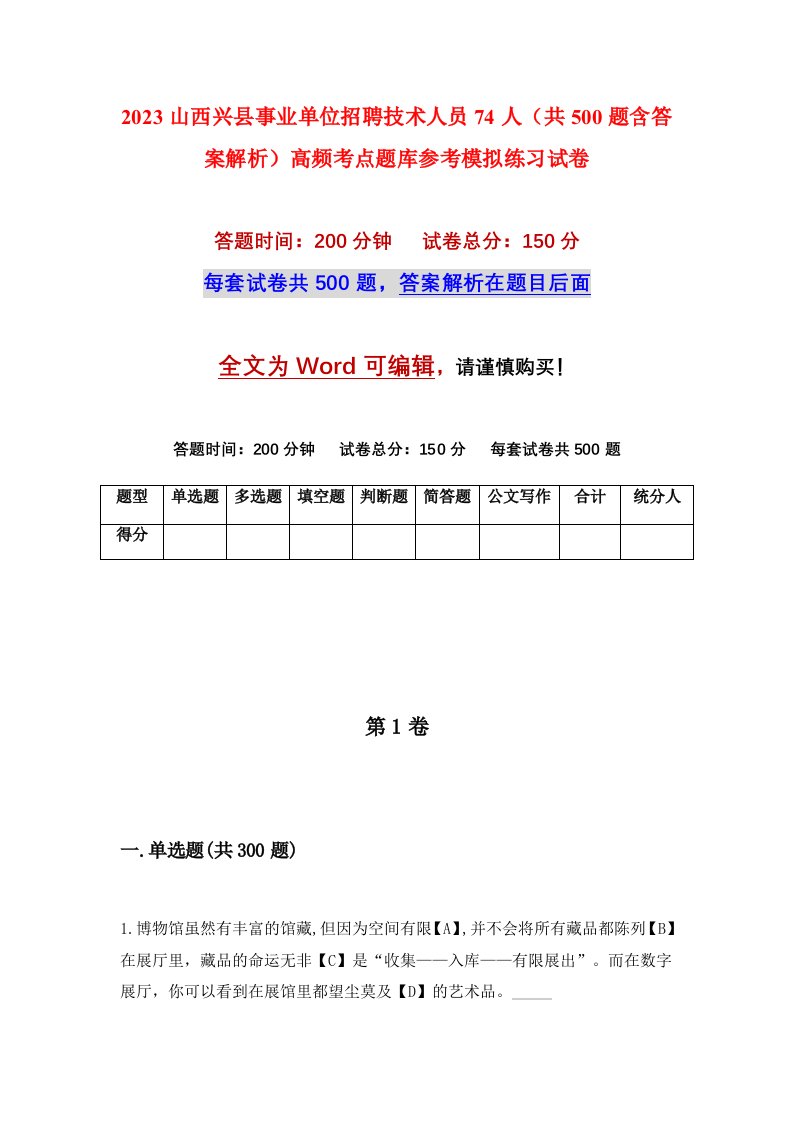 2023 山西兴县事业单位招聘技术人员 74 人（共 500 题含答案解析）高频考点题库参考模拟练习试卷

答题时间：200 分钟　　试卷总分：150 分

每套试卷共 500 题，答案解析在题目后面

全文为 Word 可编辑，请谨慎购买！

答题时间：200 分钟　　试卷总分：150 分　　每套试卷共 500 题

| 题型 | 单选题 | 多选题 | 填空题 | 判断题 | 简答题 | 公文写作 | 合计 | 统分人 |
|---|---|---|---|---|---|---|---|---|
| 得分 | | | | | | | | |

第 1 卷

一.单选题(共 300 题)

1.博物馆虽然有丰富的馆藏,但因为空间有限【A】,并不会将所有藏品都陈列【B】在展厅里，藏品的命运无非【C】是“收集——入库——有限展出”。而在数字展厅，你可以看到在展馆里都望尘莫及【D】的艺术品。_____